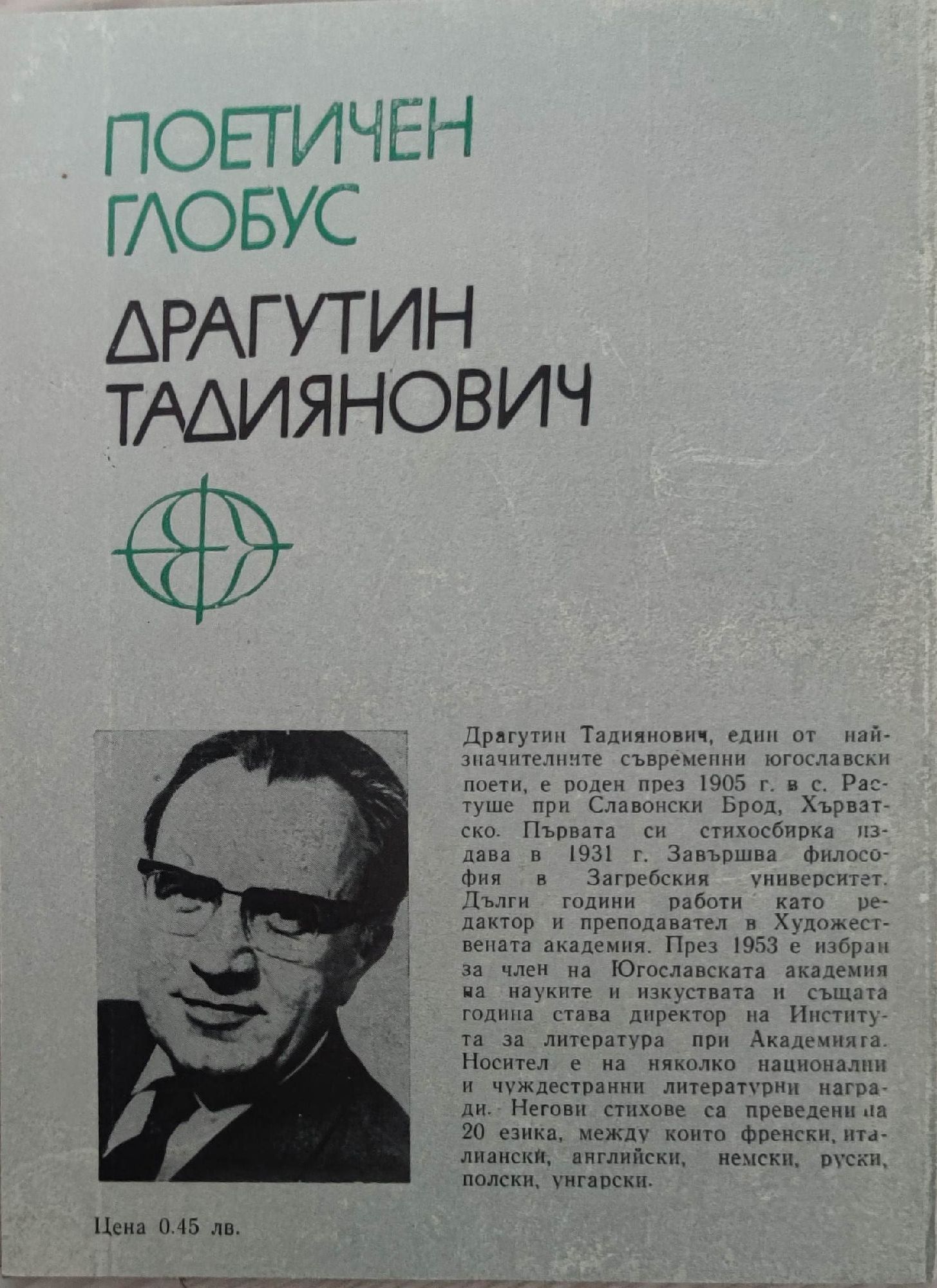 ПОЕТИЧЕН
ГЛОБУС

ДРАГУТИН
ТАДИЯНОВИЧ

Драгутин Тадиянович, един от най-значителните съвременни югославски поети, е роден през 1905 г. в с. Растуше при Славонски Брод, Хърватско. Първата си стихосбирка издава в 1931 г. Завършва философия в Загребския университет. Дълги години работи като редактор и преподавател в Художествената академия. През 1953 е избран за член на Югославската академия на науките и изкуствата и същата година става директор на Института за литература при Академията. Носител е на няколко национални и чуждестранни литературни награди. Негови стихове са преведени на 20 езика, между които френски, италиански, английски, немски, руски, полски, унгарски.

Цена 0.45 лв.